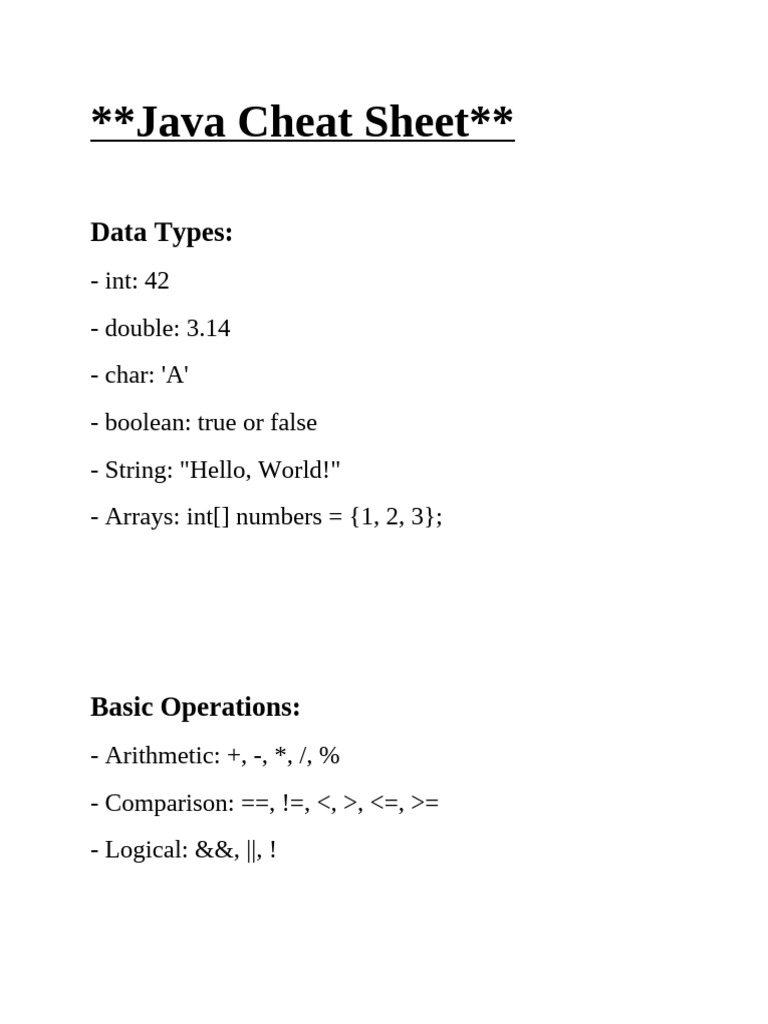 **Java Cheat Sheet**

Data Types:

- int: 42

- double: 3.14

- char: 'A'

- boolean: true or false

- String: "Hello, World!"

- Arrays: int[] numbers = {1, 2, 3};

Basic Operations:

- Arithmetic: +, -, *, /, %

- Comparison: ==, !=, <, >, <=, >=

- Logical: &&, ||, !